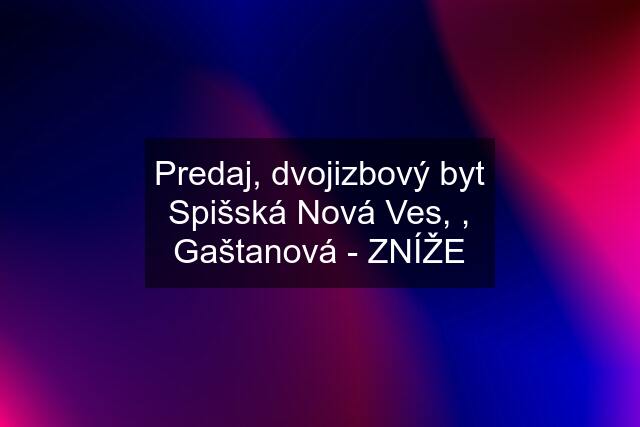 Predaj, dvojizbový byt Spišská Nová Ves, , Gaštanová - ZNÍŽE